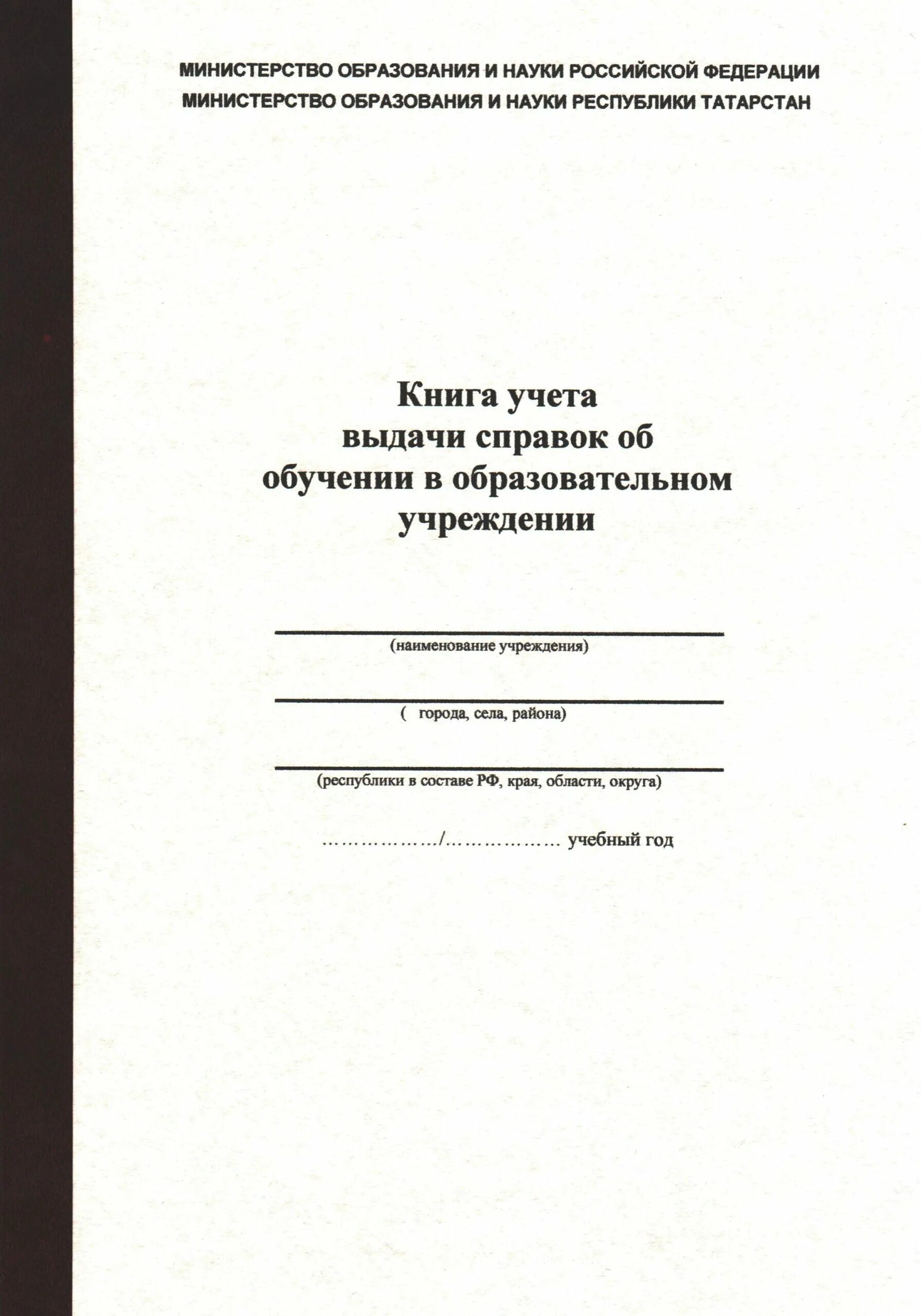 МИНИСТЕРСТВО ОБРАЗОВАНИЯ И НАУКИ РОССИЙСКОЙ ФЕДЕРАЦИИ
МИНИСТЕРСТВО ОБРАЗОВАНИЯ И НАУКИ РЕСПУБЛИКИ ТАТАРСТАН

Книга учета
выдачи справок об
обучении в образовательном
учреждении

(наименование учреждения)

( города, села, района)

(республики в составе РФ, края, области, округа)

………………/……………… учебный год